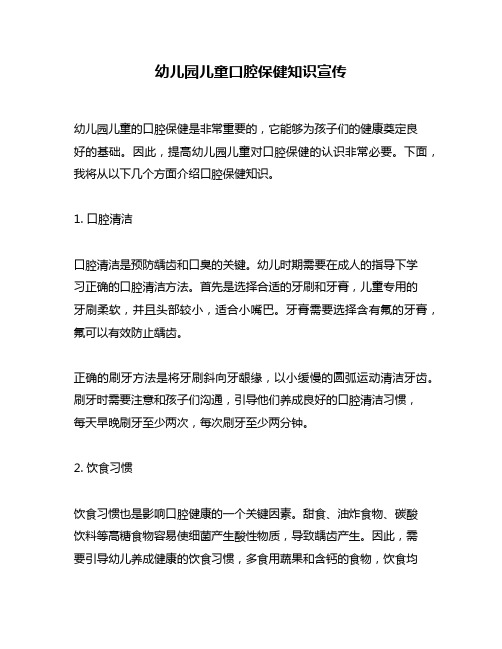 幼儿园儿童口腔保健知识宣传

幼儿园儿童的口腔保健是非常重要的，它能够为孩子们的健康奠定良好的基础。因此，提高幼儿园儿童对口腔保健的认识非常必要。下面，我将从以下几个方面介绍口腔保健知识。

1. 口腔清洁

口腔清洁是预防龋齿和口臭的关键。幼儿时期需要在成人的指导下学习正确的口腔清洁方法。首先是选择合适的牙刷和牙膏，儿童专用的牙刷柔软，并且头部较小，适合小嘴巴。牙膏需要选择含有氟的牙膏，氟可以有效防止龋齿。

正确的刷牙方法是将牙刷斜向牙龈缘，以小缓慢的圆弧运动清洁牙齿。刷牙时需要注意和孩子们沟通，引导他们养成良好的口腔清洁习惯，每天早晚刷牙至少两次，每次刷牙至少两分钟。

2. 饮食习惯

饮食习惯也是影响口腔健康的一个关键因素。甜食、油炸食物、碳酸饮料等高糖食物容易使细菌产生酸性物质，导致龋齿产生。因此，需要引导幼儿养成健康的饮食习惯，多食用蔬果和含钙的食物，饮食均